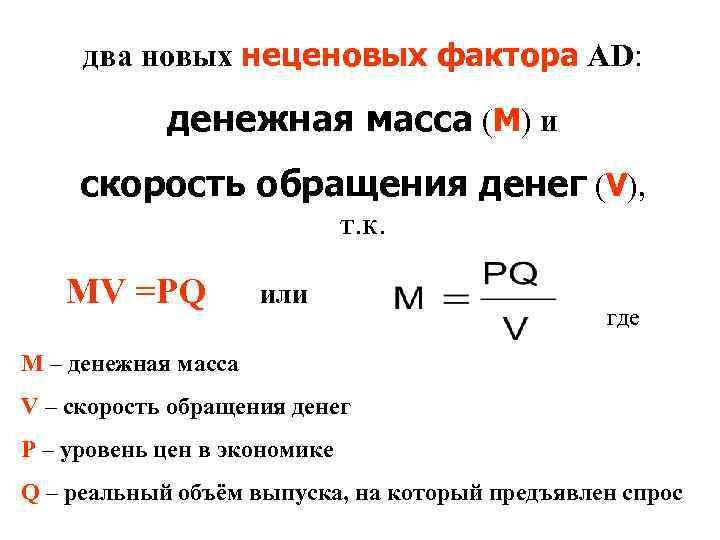 два новых неценовых фактора AD:

денежная масса (M) и

скорость обращения денег (V),

т.к.

$MV = PQ$ или $M = \frac{PQ}{V}$ где

M – денежная масса

V – скорость обращения денег

P – уровень цен в экономике

Q – реальный объём выпуска, на который предъявлен спрос